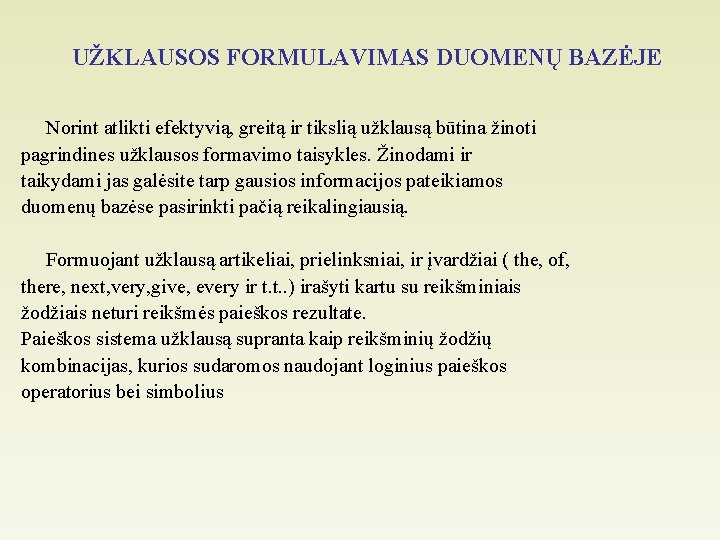 UŽKLAUSOS FORMULAVIMAS DUOMENŲ BAZĖJE

Norint atlikti efektyvią, greitą ir tikslią užklausą būtina žinoti pagrindines užklausos formavimo taisykles. Žinodami ir taikydami jas galėsite tarp gausios informacijos pateikiamos duomenų bazėse pasirinkti pačią reikalingiausią.

Formuojant užklausą artikeliai, prielinksniai, ir įvardžiai ( the, of, there, next,very,give, every ir t.t..) irašyti kartu su reikšminiais žodžiais neturi reikšmės paieškos rezultate.
Paieškos sistema užklausą supranta kaip reikšminių žodžių kombinacijas, kurios sudaromos naudojant loginius paieškos operatorius bei simbolius